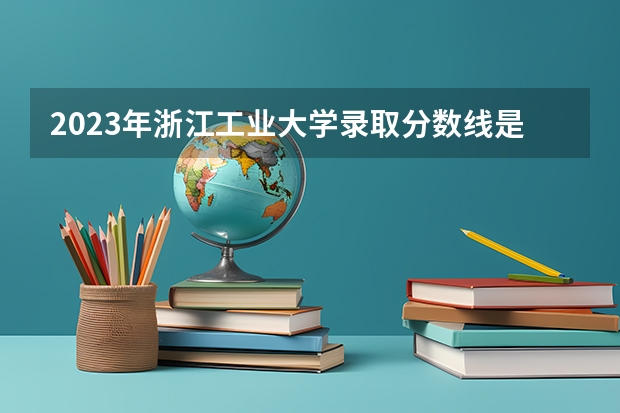 2023年浙江工业大学录取分数线是